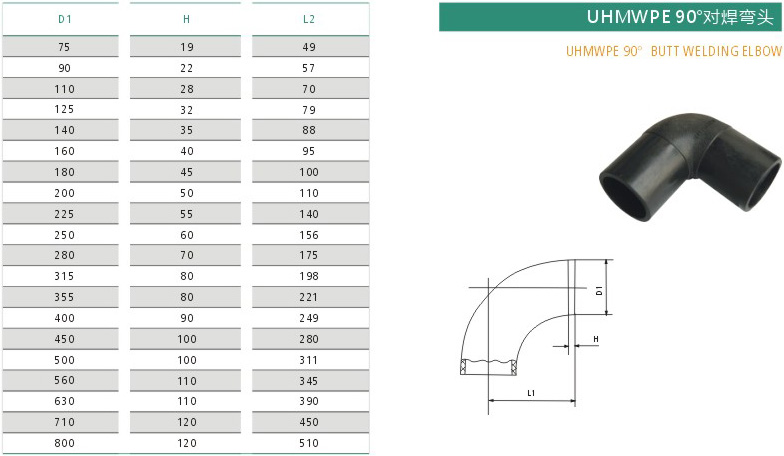 | D1 | H | L2 |
|---|---|---|
| 75 | 19 | 49 |
| 90 | 22 | 57 |
| 110 | 28 | 70 |
| 125 | 32 | 79 |
| 140 | 35 | 88 |
| 160 | 40 | 95 |
| 180 | 45 | 100 |
| 200 | 50 | 110 |
| 225 | 55 | 140 |
| 250 | 60 | 156 |
| 280 | 70 | 175 |
| 315 | 80 | 198 |
| 355 | 80 | 221 |
| 400 | 90 | 249 |
| 450 | 100 | 280 |
| 500 | 100 | 311 |
| 560 | 110 | 345 |
| 630 | 110 | 390 |
| 710 | 120 | 450 |
| 800 | 120 | 510 |

UHMWPE 90°对焊弯头

UHMWPE 90° BUTT WELDING ELBOW

D1

H

L1